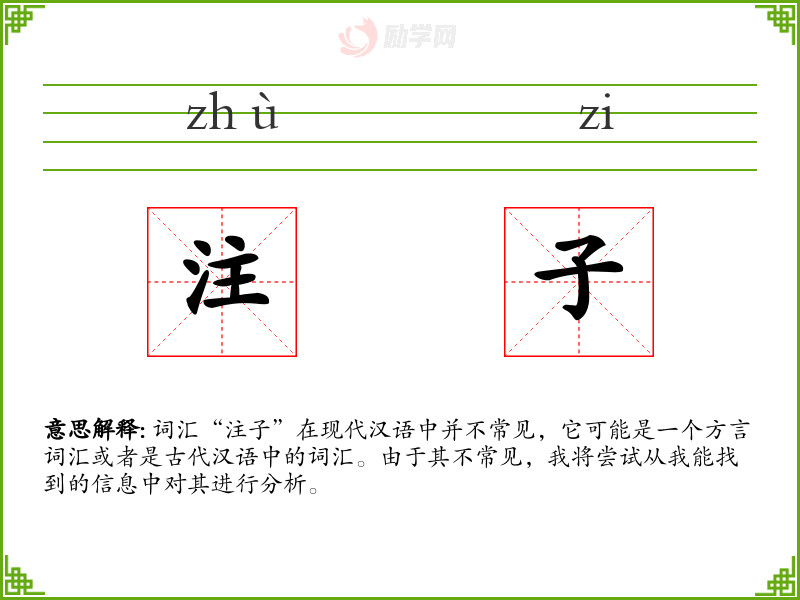 zh ù

zi

注

子

意思解释:词汇“注子”在现代汉语中并不常见,它可能是一个方言词汇或者是古代汉语中的词汇。由于其不常见,我将尝试从我能找到的信息中对其进行分析。

励学网